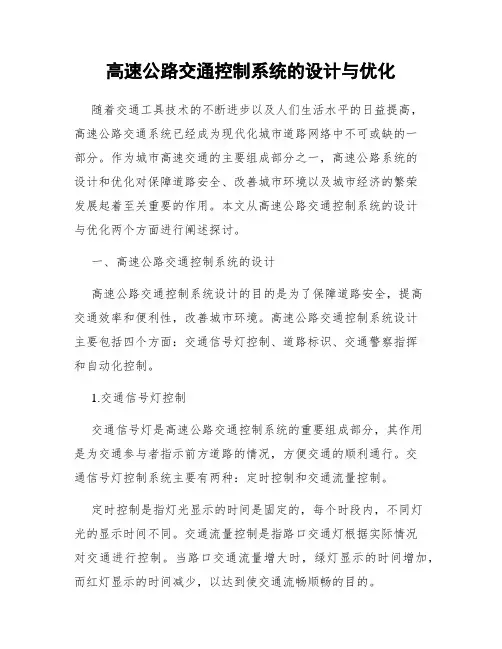 高速公路交通控制系统的设计与优化

随着交通工具技术的不断进步以及人们生活水平的日益提高，高速公路交通系统已经成为现代化城市道路网络中不可或缺的一部分。作为城市高速交通的主要组成部分之一，高速公路系统的设计和优化对保障道路安全、改善城市环境以及城市经济的繁荣发展起着至关重要的作用。本文从高速公路交通控制系统的设计与优化两个方面进行阐述探讨。

一、高速公路交通控制系统的设计

高速公路交通控制系统设计的目的是为了保障道路安全，提高交通效率和便利性，改善城市环境。高速公路交通控制系统设计主要包括四个方面：交通信号灯控制、道路标识、交通警察指挥和自动化控制。

1.交通信号灯控制

交通信号灯是高速公路交通控制系统的重要组成部分，其作用是为交通参与者指示前方道路的情况，方便交通的顺利通行。交通信号灯控制系统主要有两种：定时控制和交通流量控制。

定时控制是指灯光显示的时间是固定的，每个时段内，不同灯光的显示时间不同。交通流量控制是指路口交通灯根据实际情况对交通进行控制。当路口交通流量增大时，绿灯显示的时间增加，而红灯显示的时间减少，以达到使交通流畅顺畅的目的。